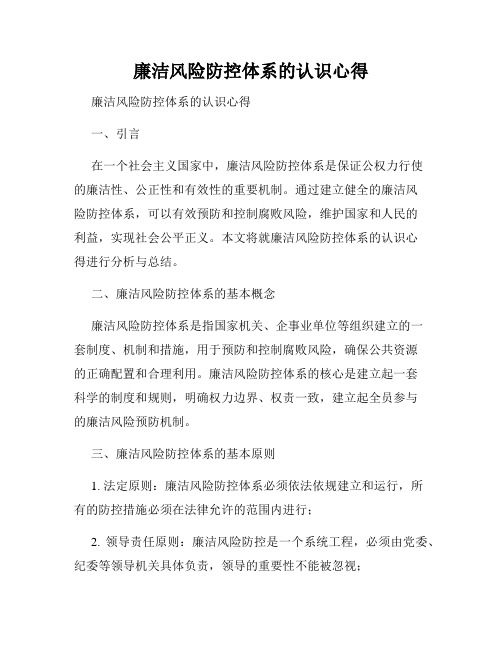 廉洁风险防控体系的认识心得

廉洁风险防控体系的认识心得

一、引言

在一个社会主义国家中，廉洁风险防控体系是保证公权力行使的廉洁性、公正性和有效性的重要机制。通过建立健全的廉洁风险防控体系，可以有效预防和控制腐败风险，维护国家和人民的利益，实现社会公平正义。本文将就廉洁风险防控体系的认识心得进行分析与总结。

二、廉洁风险防控体系的基本概念

廉洁风险防控体系是指国家机关、企事业单位等组织建立的一套制度、机制和措施，用于预防和控制腐败风险，确保公共资源的正确配置和合理利用。廉洁风险防控体系的核心是建立起一套科学的制度和规则，明确权力边界、权责一致，建立起全员参与的廉洁风险预防机制。

三、廉洁风险防控体系的基本原则

1. 法定原则：廉洁风险防控体系必须依法依规建立和运行，所有的防控措施必须在法律允许的范围内进行；

2. 领导责任原则：廉洁风险防控是一个系统工程，必须由党委、纪委等领导机关具体负责，领导的重要性不能被忽视；